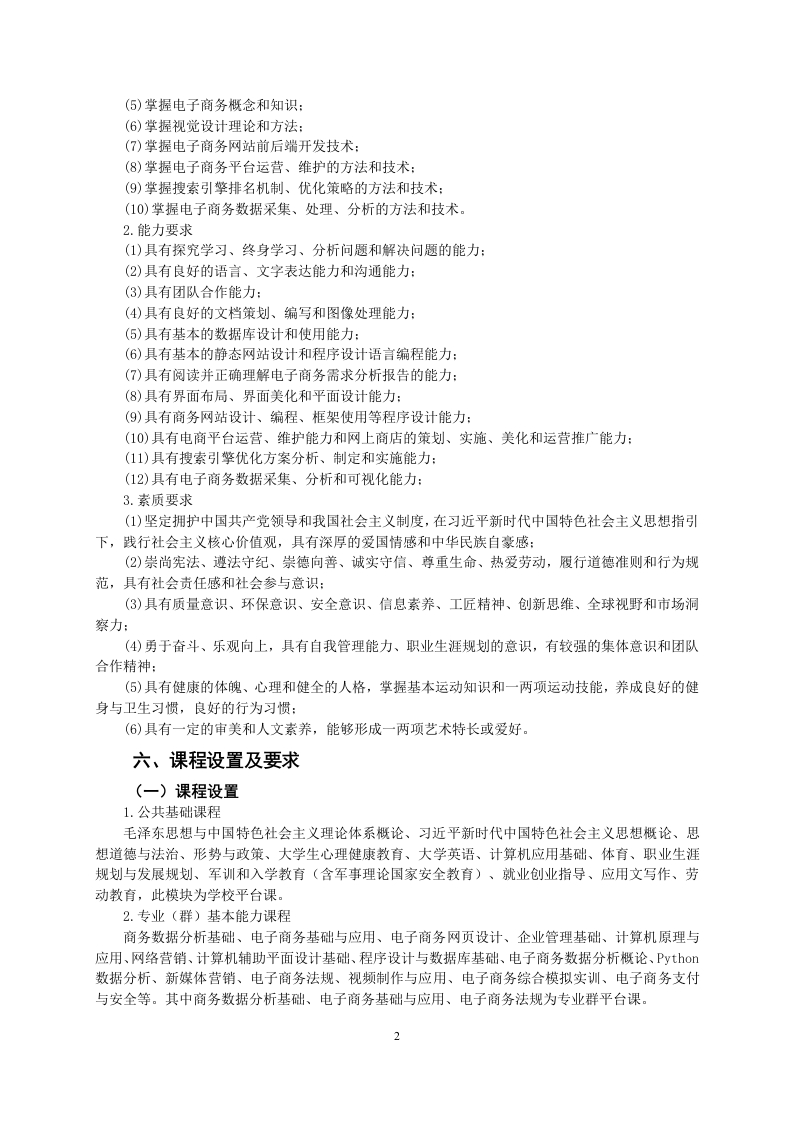 (5)掌握电子商务概念和知识；
(6)掌握视觉设计理论和方法；
(7)掌握电子商务网站前后端开发技术；
(8)掌握电子商务平台运营、维护的方法和技术；
(9)掌握搜索引擎排名机制、优化策略的方法和技术；
(10)掌握电子商务数据采集、处理、分析的方法和技术。
2.能力要求
(1)具有探究学习、终身学习、分析问题和解决问题的能力；
(2)具有良好的语言、文字表达能力和沟通能力；
(3)具有团队合作能力；
(4)具有良好的文档策划、编写和图像处理能力；
(5)具有基本的数据库设计和使用能力；
(6)具有基本的静态网站设计和程序设计语言编程能力；
(7)具有阅读并正确理解电子商务需求分析报告的能力；
(8)具有界面布局、界面美化和平面设计能力；
(9)具有商务网站设计、编程、框架使用等程序设计能力；
(10)具有电商平台运营、维护能力和网上商店的策划、实施、美化和运营推广能力；
(11)具有搜索引擎优化方案分析、制定和实施能力；
(12)具有电子商务数据采集、分析和可视化能力；
3.素质要求
(1)坚定拥护中国共产党领导和我国社会主义制度，在习近平新时代中国特色社会主义思想指引下，践行社会主义核心价值观，具有深厚的爱国情感和中华民族自豪感；
(2)崇尚宪法、遵法守纪、崇德向善、诚实守信、尊重生命、热爱劳动，履行道德准则和行为规范，具有社会责任感和社会参与意识；
(3)具有质量意识、环保意识、安全意识、信息素养、工匠精神、创新思维、全球视野和市场洞察力；
(4)勇于奋斗、乐观向上，具有自我管理能力、职业生涯规划的意识，有较强的集体意识和团队合作精神；
(5)具有健康的体魄、心理和健全的人格，掌握基本运动知识和一两项运动技能，养成良好的健身与卫生习惯，良好的行为习惯；
(6)具有一定的审美和人文素养，能够形成一两项艺术特长或爱好。

六、课程设置及要求

（一）课程设置
1.公共基础课程
毛泽东思想与中国特色社会主义理论体系概论、习近平新时代中国特色社会主义思想概论、思想道德与法治、形势与政策、大学生心理健康教育、大学英语、计算机应用基础、体育、职业生涯规划与发展规划、军训和入学教育（含军事理论国家安全教育）、就业创业指导、应用文写作、劳动教育，此模块为学校平台课。
2.专业（群）基本能力课程
商务数据分析基础、电子商务基础与应用、电子商务网页设计、企业管理基础、计算机原理与应用、网络营销、计算机辅助平面设计基础、程序设计与数据库基础、电子商务数据分析概论、Python数据分析、新媒体营销、电子商务法规、视频制作与应用、电子商务综合模拟实训、电子商务支付与安全等。其中商务数据分析基础、电子商务基础与应用、电子商务法规为专业群平台课。

2